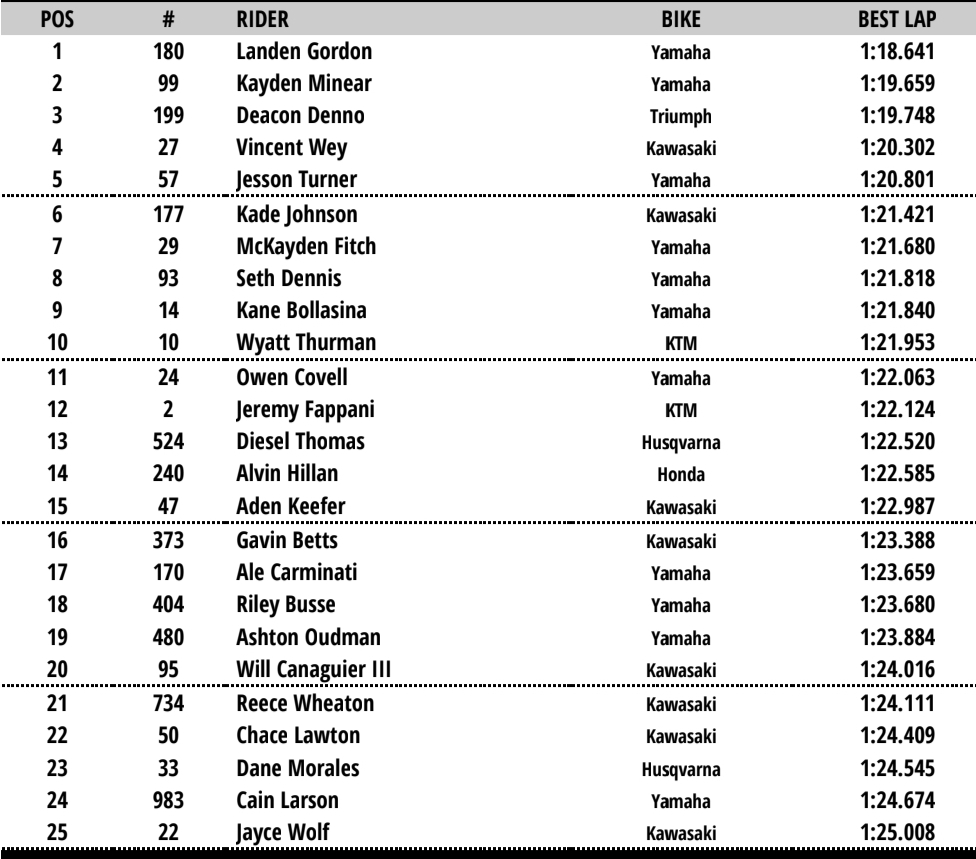 | POS | # | RIDER | BIKE | BEST LAP |
|---|---|---|---|---|
| 1 | 180 | Landen Gordon | Yamaha | 1:18.641 |
| 2 | 99 | Kayden Minear | Yamaha | 1:19.659 |
| 3 | 199 | Deacon Denno | Triumph | 1:19.748 |
| 4 | 27 | Vincent Wey | Kawasaki | 1:20.302 |
| 5 | 57 | Jesson Turner | Yamaha | 1:20.801 |
| 6 | 177 | Kade Johnson | Kawasaki | 1:21.421 |
| 7 | 29 | McKayden Fitch | Yamaha | 1:21.680 |
| 8 | 93 | Seth Dennis | Yamaha | 1:21.818 |
| 9 | 14 | Kane Bollasina | Yamaha | 1:21.840 |
| 10 | 10 | Wyatt Thurman | KTM | 1:21.953 |
| 11 | 24 | Owen Covell | Yamaha | 1:22.063 |
| 12 | 2 | Jeremy Fappani | KTM | 1:22.124 |
| 13 | 524 | Diesel Thomas | Husqvarna | 1:22.520 |
| 14 | 240 | Alvin Hillan | Honda | 1:22.585 |
| 15 | 47 | Aden Keefer | Kawasaki | 1:22.987 |
| 16 | 373 | Gavin Betts | Kawasaki | 1:23.388 |
| 17 | 170 | Ale Carminati | Yamaha | 1:23.659 |
| 18 | 404 | Riley Busse | Yamaha | 1:23.680 |
| 19 | 480 | Ashton Oudman | Yamaha | 1:23.884 |
| 20 | 95 | Will Canaguier III | Kawasaki | 1:24.016 |
| 21 | 734 | Reece Wheaton | Kawasaki | 1:24.111 |
| 22 | 50 | Chace Lawton | Kawasaki | 1:24.409 |
| 23 | 33 | Dane Morales | Husqvarna | 1:24.545 |
| 24 | 983 | Cain Larson | Yamaha | 1:24.674 |
| 25 | 22 | Jayce Wolf | Kawasaki | 1:25.008 |